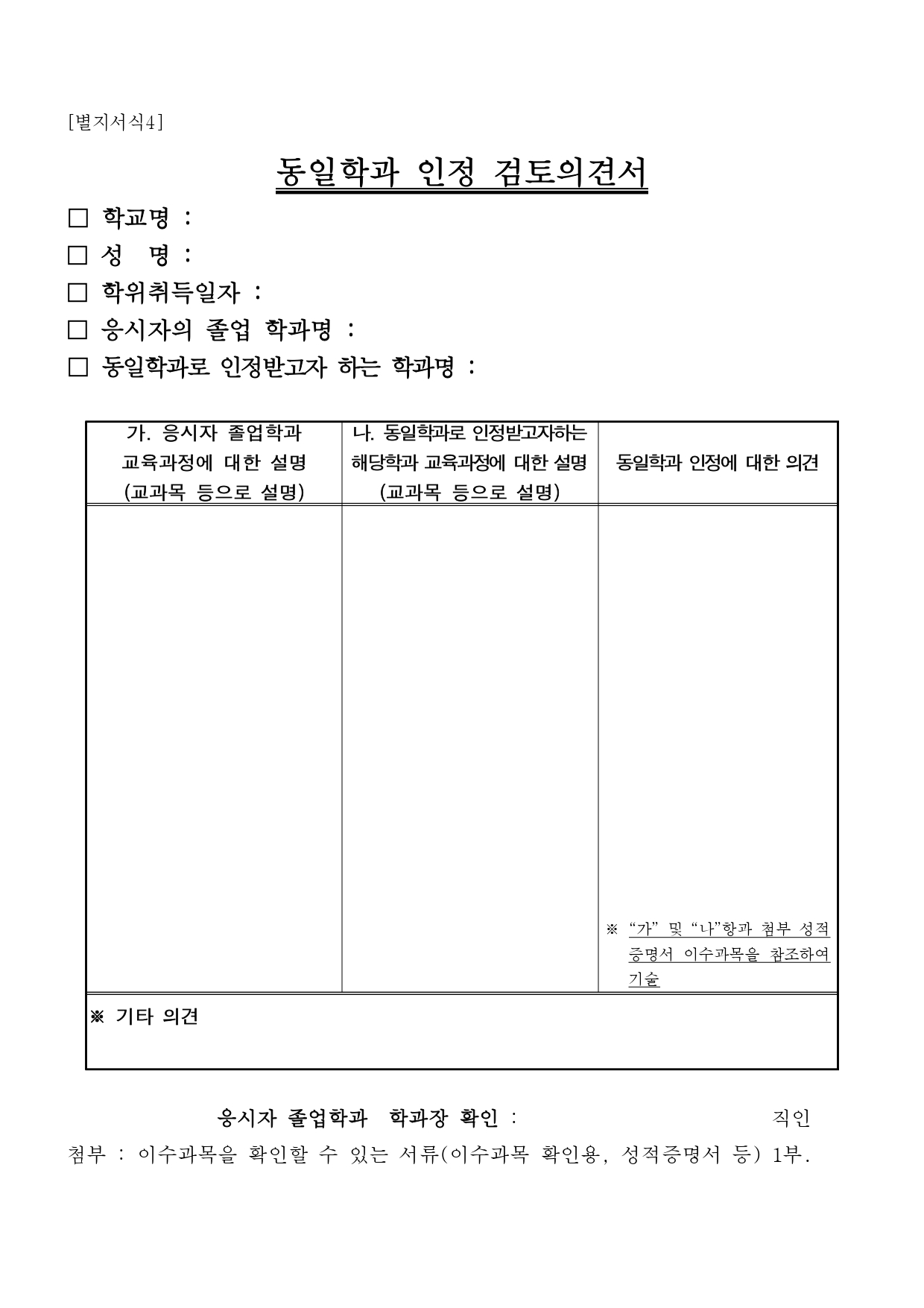 [별지서식4]

동일학과 인정 검토의견서

□ 학교명 :

□ 성 명 :

□ 학위취득일자 :

□ 응시자의 졸업 학과명 :

□ 동일학과로 인정받고자 하는 학과명 :

| 가. 응시자 졸업학과 교육과정에 대한 설명 (교과목 등으로 설명) | 나. 동일학과로 인정받고자하는 해당학과 교육과정에 대한 설명 (교과목 등으로 설명) | 동일학과 인정에 대한 의견 |
|---|---|---|
| | | ※ “가” 및 “나”항과 첨부 성적증명서 이수과목을 참조하여 기술 |
| ※ 기타 의견 | | |

응시자 졸업학과 학과장 확인 : 직인

첨부 : 이수과목을 확인할 수 있는 서류(이수과목 확인용, 성적증명서 등) 1부.